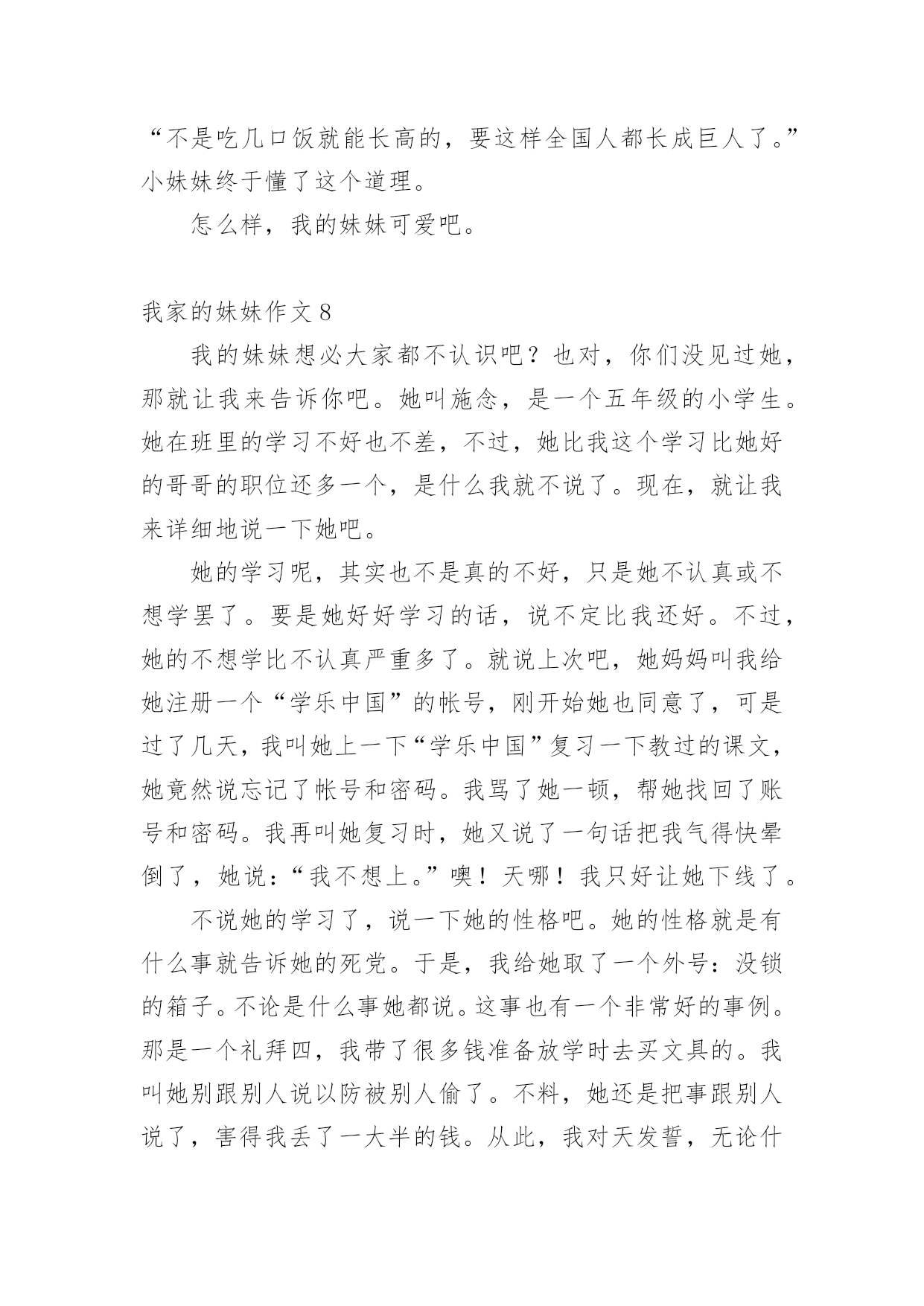 “不是吃几口饭就能长高的，要这样全国人都长成巨人了。”小妹妹终于懂了这个道理。

怎么样，我的妹妹可爱吧。

我家的妹妹作文 8

我的妹妹想必大家都不认识吧？也对，你们没见过她，那就让我来告诉你吧。她叫施念，是一个五年级的小学生。她在班里的学习不好也不差，不过，她比我这个学习比她好的哥哥的职位还多一个，是什么我就不说了。现在，就让我来详细地说一下她吧。

她的学习呢，其实也不是真的不好，只是她不认真或不想学罢了。要是她好好学习的话，说不定比我还好。不过，她的不想学比不认真严重多了。就说上次吧，她妈妈叫我给她注册一个“学乐中国”的帐号，刚开始她也同意了，可是过了几天，我叫她上一下“学乐中国”复习一下教过的课文，她竟然说忘记了帐号和密码。我骂了她一顿，帮她找回了账号和密码。我再叫她复习时，她又说了一句话把我气得快晕倒了，她说：“我不想上。”噢！天哪！我只好让她下线了。

不说她的学习了，说一下她的性格吧。她的性格就是有什么事就告诉她的死党。于是，我给她取了一个外号：没锁的箱子。不论是什么事她都说。这事也有一个非常好的事例。那是一个礼拜四，我带了很多钱准备放学时去买文具的。我叫她别跟别人说以防被别人偷了。不料，她还是把事跟别人说了，害得我丢了一大半的钱。从此，我对天发誓，无论什